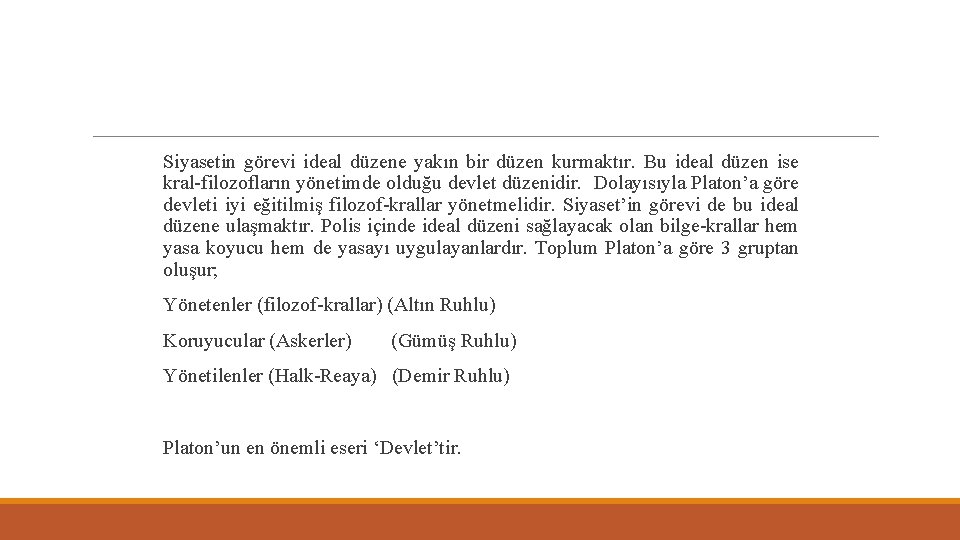 Siyasetin görevi ideal düzene yakın bir düzen kurmaktır. Bu ideal düzen ise kral-filozofların yönetimde olduğu devlet düzenidir. Dolayısıyla Platon'a göre devleti iyi eğitilmiş filozof-krallar yönetmelidir. Siyaset'in görevi de bu ideal düzene ulaşmaktır. Polis içinde ideal düzeni sağlayacak olan bilge-krallar hem yasa koyucu hem de yasayı uygulayanlardır. Toplum Platon'a göre 3 gruptan oluşur;

Yönetenler (filozof-krallar) (Altın Ruhlu)

Koruyucular (Askerler) (Gümüş Ruhlu)

Yönetilenler (Halk-Reaya) (Demir Ruhlu)

Platon'un en önemli eseri 'Devlet'tir.